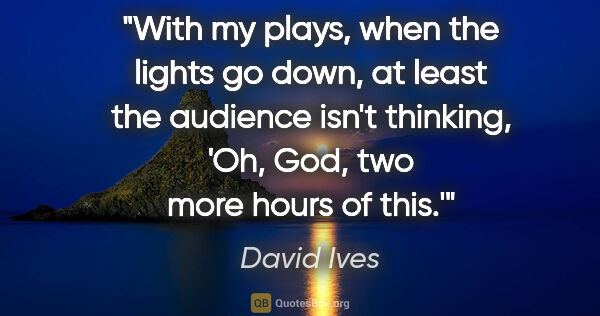 "With my plays, when the lights go down, at least the audience isn't thinking, 'Oh, God, two more hours of this.'"

David Ives

QB QuotesBox.org